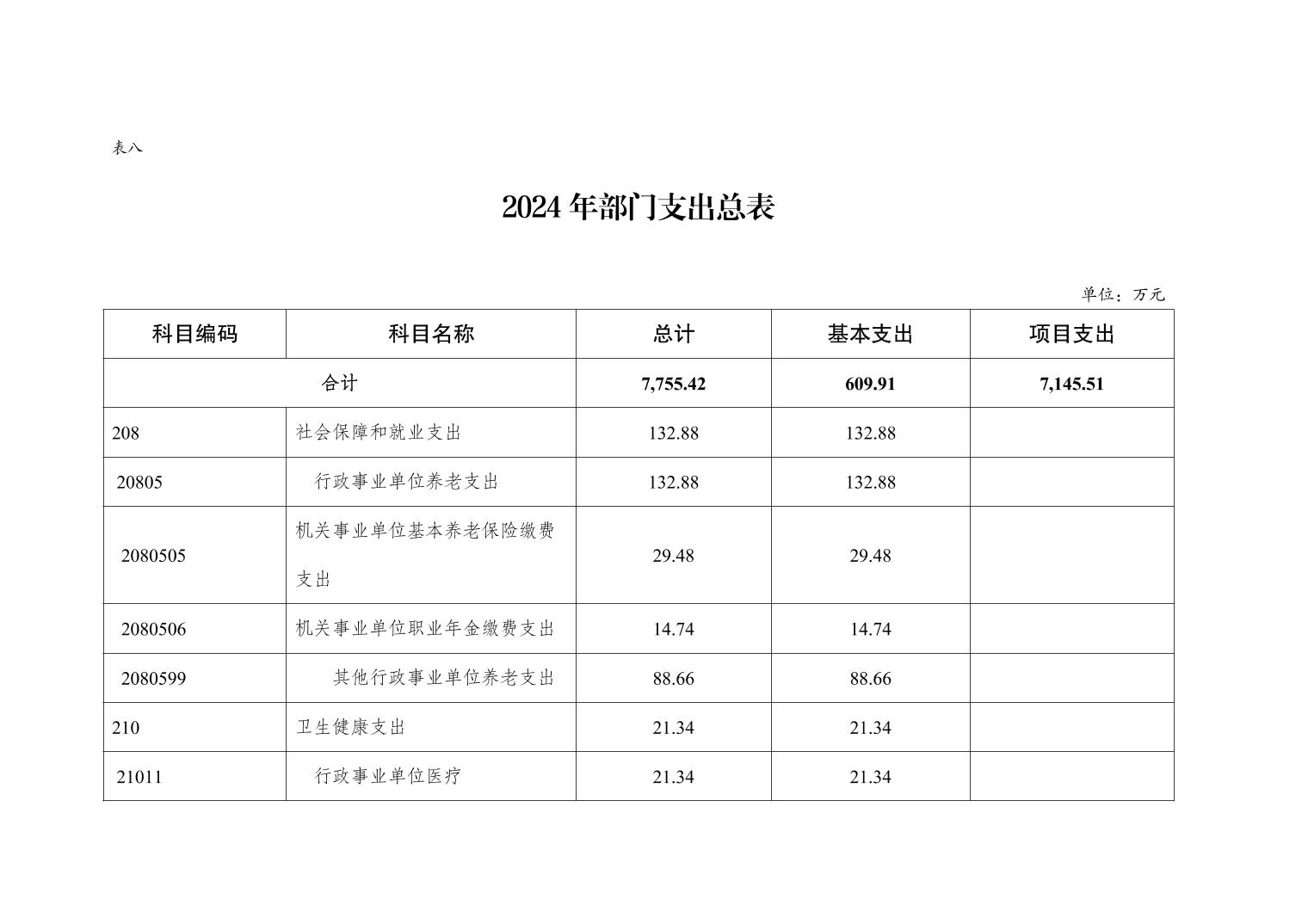 表八

2024 年部门支出总表

单位：万元

| 科目编码 | 科目名称 | 总计 | 基本支出 | 项目支出 |
|---|---|---|---|---|
| 合计 | | 7,755.42 | 609.91 | 7,145.51 |
| 208 | 社会保障和就业支出 | 132.88 | 132.88 | |
| 20805 | 行政事业单位养老支出 | 132.88 | 132.88 | |
| 2080505 | 机关事业单位基本养老保险缴费支出 | 29.48 | 29.48 | |
| 2080506 | 机关事业单位职业年金缴费支出 | 14.74 | 14.74 | |
| 2080599 | 其他行政事业单位养老支出 | 88.66 | 88.66 | |
| 210 | 卫生健康支出 | 21.34 | 21.34 | |
| 21011 | 行政事业单位医疗 | 21.34 | 21.34 | |